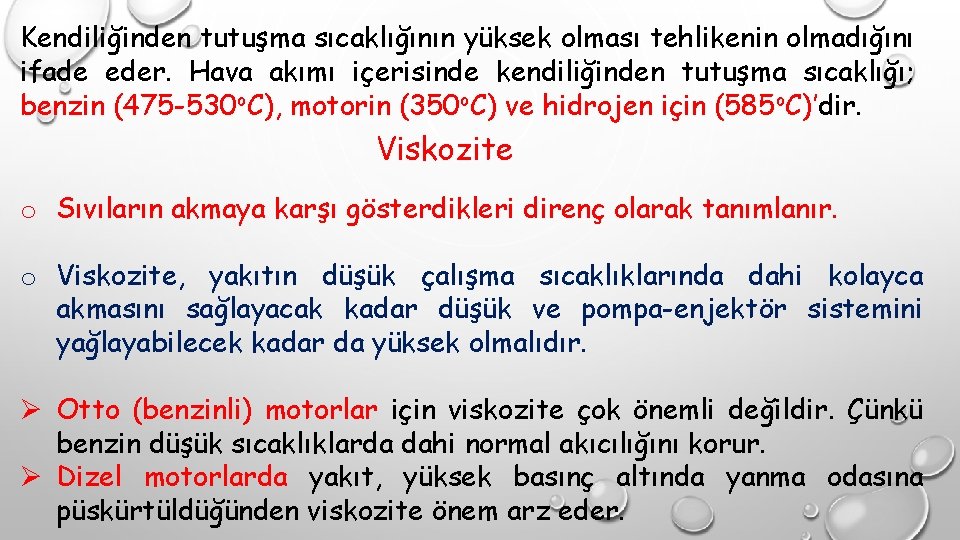 Kendiliğinden tutuşma sıcaklığının yüksek olması tehlikenin olmadığını ifade eder. Hava akımı içerisinde kendiliğinden tutuşma sıcaklığı; benzin (475-530°C), motorin (350°C) ve hidrojen için (585°C)'dir.

Viskozite

o Sıvıların akmaya karşı gösterdikleri direnç olarak tanımlanır.

o Viskozite, yakıtın düşük çalışma sıcaklıklarında dahi kolayca akmasını sağlayacak kadar düşük ve pompa-enjektör sistemini yağlayabilecek kadar da yüksek olmalıdır.

➢ Otto (benzinli) motorlar için viskozite çok önemli değildir. Çünkü benzin düşük sıcaklıklarda dahi normal akıcılığını korur.
➢ Dizel motorlarda yakıt, yüksek basınç altında yanma odasına püskürtüldüğünden viskozite önem arz eder.